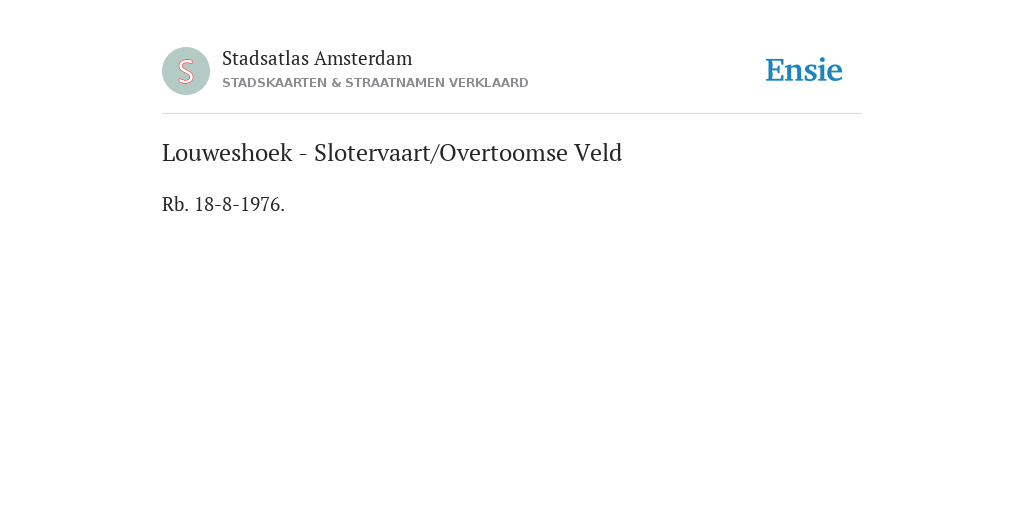 S

Stadsatlas Amsterdam
STADSKAARTEN & STRAATNAMEN VERKLAARD

Ensie

Louweshoek - Slotervaart/Overtoomse Veld

Rb. 18-8-1976.